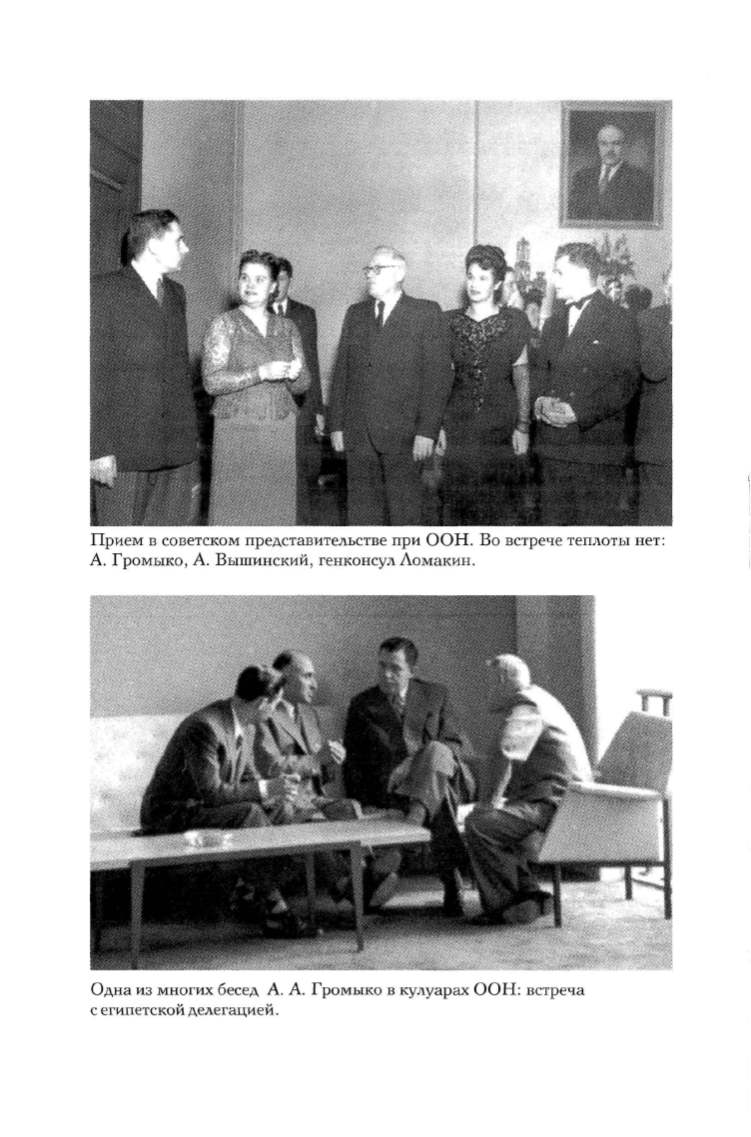 Прием в советском представительстве при ООН. Во встрече теплоты нет: А. Громыко, А. Вышинский, генконсул Ломакин.

Одна из многих бесед А. А. Громыко в кулуарах ООН: встреча с египетской делегацией.